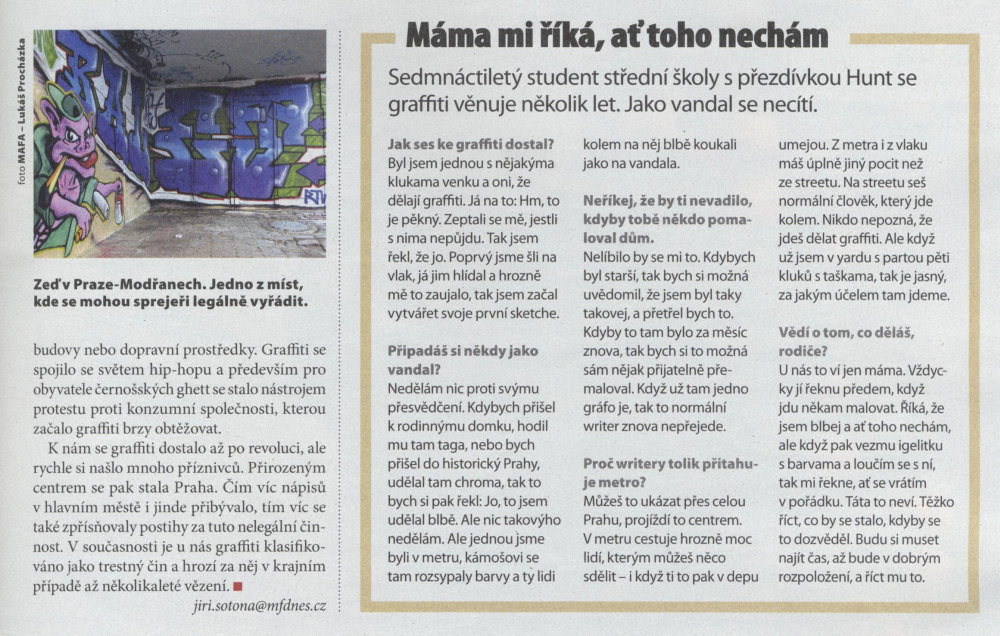 foto MAFA – Lukáš Procházka

Zeď v Praze-Modřanech. Jedno z míst, kde se mohou sprejeři legálně vyřádit.

budovy nebo dopravní prostředky. Graffiti se spojilo se světem hip-hopu a především pro obyvatele černošských ghett se stalo nástrojem protestu proti konzumní společnosti, kterou začalo graffiti brzy obtěžovat.

K nám se graffiti dostalo až po revoluci, ale rychle si našlo mnoho příznivců. Přirozeným centrem se pak stala Praha. Čím víc nápisů v hlavním městě i jinde přibývalo, tím víc se také zpřísňovaly postihy za tuto nelegální činnost. V současnosti je u nás graffiti klasifikováno jako trestný čin a hrozí za něj v krajním případě až několikaleté vězení.

jiri.sotona@mfdnes.cz

Máma mi říká, ať toho nechám

Sedmnáctiletý student střední školy s přezdívkou Hunt se graffiti věnuje několik let. Jako vandal se necítí.

Jak ses ke graffiti dostal?
Byl jsem jednou s nějakýma klukama venku a oni, že dělají graffiti. Já na to: Hm, to je pěkný. Zeptali se mě, jestli s nima nepůjdu. Tak jsem řekl, že jo. Poprvý jsme šli na vlak, já jim hlídal a hrozně mě to zaujalo, tak jsem začal vytvářet svoje první sketche.

Připadáš si někdy jako vandal?
Nedělám nic proti svýmu přesvědčení. Kdybych přišel k rodinnýmu domku, hodil mu tam taga, nebo bych přišel do historický Prahy, udělal tam chroma, tak to bych si pak řekl: Jo, to jsem udělal blbě. Ale nic takovýho nedělám. Ale jednou jsme byli v metru, kámošovi se tam rozsypaly barvy a ty lidi kolem na něj blbě koukali jako na vandala.

Neříkej, že by ti nevadilo, kdyby tobě někdo pomaloval dům.
Nelíbilo by se mi to. Kdybych byl starší, tak bych si možná uvědomil, že jsem byl taky takovej, a přetřel bych to. Kdyby to tam bylo za měsíc znova, tak bych si to možná sám nějak přijatelně přemaloval. Když už tam jedno gráfo je, tak to normální writer znova nepřejede.

Proč writery tolik přitahuje metro?
Můžeš to ukázat přes celou Prahu, projíždí to centrem. V metru cestuje hrozně moc lidí, kterým můžeš něco sdělit – i když ti to pak v depu umejou. Z metra i z vlaku máš úplně jiný pocit než ze streetu. Na streetu seš normální člověk, který jde kolem. Nikdo nepozná, že jdeš dělat graffiti. Ale když už jsem v yardu s partou pěti kluků s taškama, tak je jasný, za jakým účelem tam jdeme.

Vědí o tom, co děláš, rodiče?
U nás to ví jen máma. Vždycky jí řeknu předem, když jdu někam malovat. Říká, že jsem blbej a ať toho nechám, ale když pak vezmu igelitku s barvama a loučím se s ní, tak mi řekne, ať se vrátím v pořádku. Táta to neví. Těžko říct, co by se stalo, kdyby se to dozvěděl. Budu si muset najít čas, až bude v dobrým rozpoložení, a říct mu to.